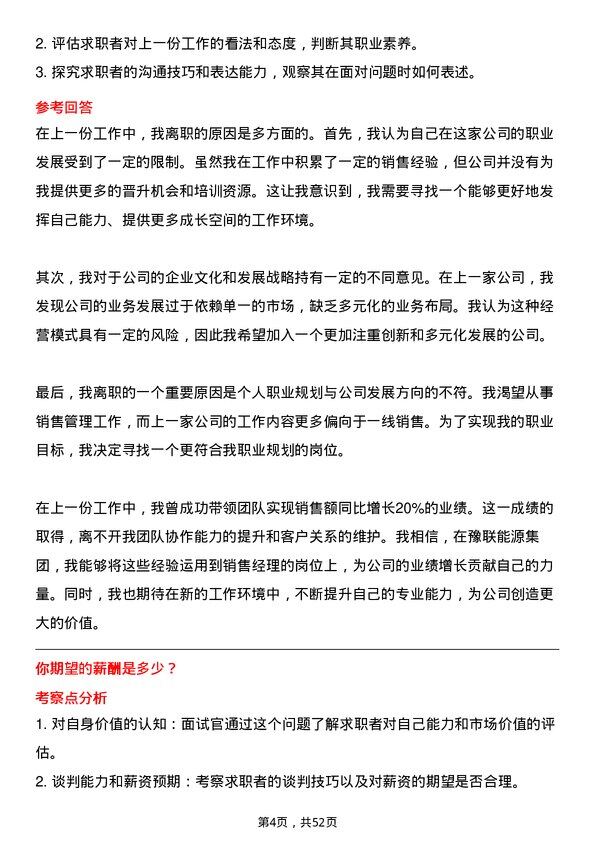 2. 评估求职者对上一份工作的看法和态度，判断其职业素养。
3. 探究求职者的沟通技巧和表达能力，观察其在面对问题时如何表述。

参考回答
在上一份工作中，我离职的原因是多方面的。首先，我认为自己在这家公司的职业发展受到了一定的限制。虽然我在工作中积累了一定的销售经验，但公司并没有为我提供更多的晋升机会和培训资源。这让我意识到，我需要寻找一个能够更好地发挥自己能力、提供更多成长空间的工作环境。

其次，我对于公司的企业文化和发展战略持有一定的不同意见。在上一家公司，我发现公司的业务发展过于依赖单一的市场，缺乏多元化的业务布局。我认为这种经营模式具有一定的风险，因此我希望加入一个更加注重创新和多元化发展的公司。

最后，我离职的一个重要原因是个人职业规划与公司发展方向的不符。我渴望从事销售管理工作，而上一家公司的工作内容更多偏向于一线销售。为了实现我的职业目标，我决定寻找一个更符合我职业规划的岗位。

在上一份工作中，我曾成功带领团队实现销售额同比增长20%的业绩。这一成绩的取得，离不开我团队协作能力的提升和客户关系的维护。我相信，在豫联能源集团，我能够将这些经验运用到销售经理的岗位上，为公司的业绩增长贡献自己的力量。同时，我也期待在新的工作环境中，不断提升自己的专业能力，为公司创造更大的价值。

你期望的薪酬是多少？
考察点分析
1. 对自身价值的认知：面试官通过这个问题了解求职者对自己能力和市场价值的评估。
2. 谈判能力和薪资预期：考察求职者的谈判技巧以及对薪资的期望是否合理。

第4页，共52页